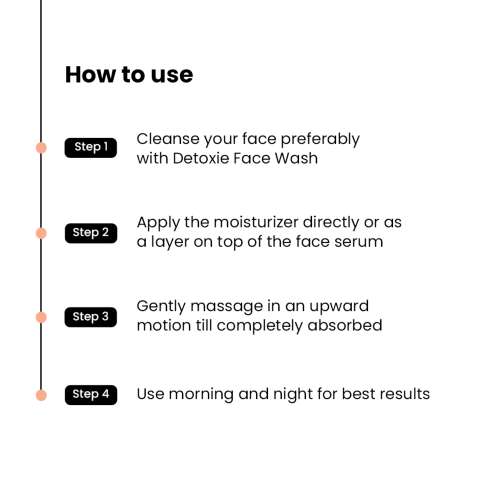 How to use

Step 1 Cleanse your face preferably with Detoxie Face Wash

Step 2 Apply the moisturizer directly or as a layer on top of the face serum

Step 3 Gently massage in an upward motion till completely absorbed

Step 4 Use morning and night for best results